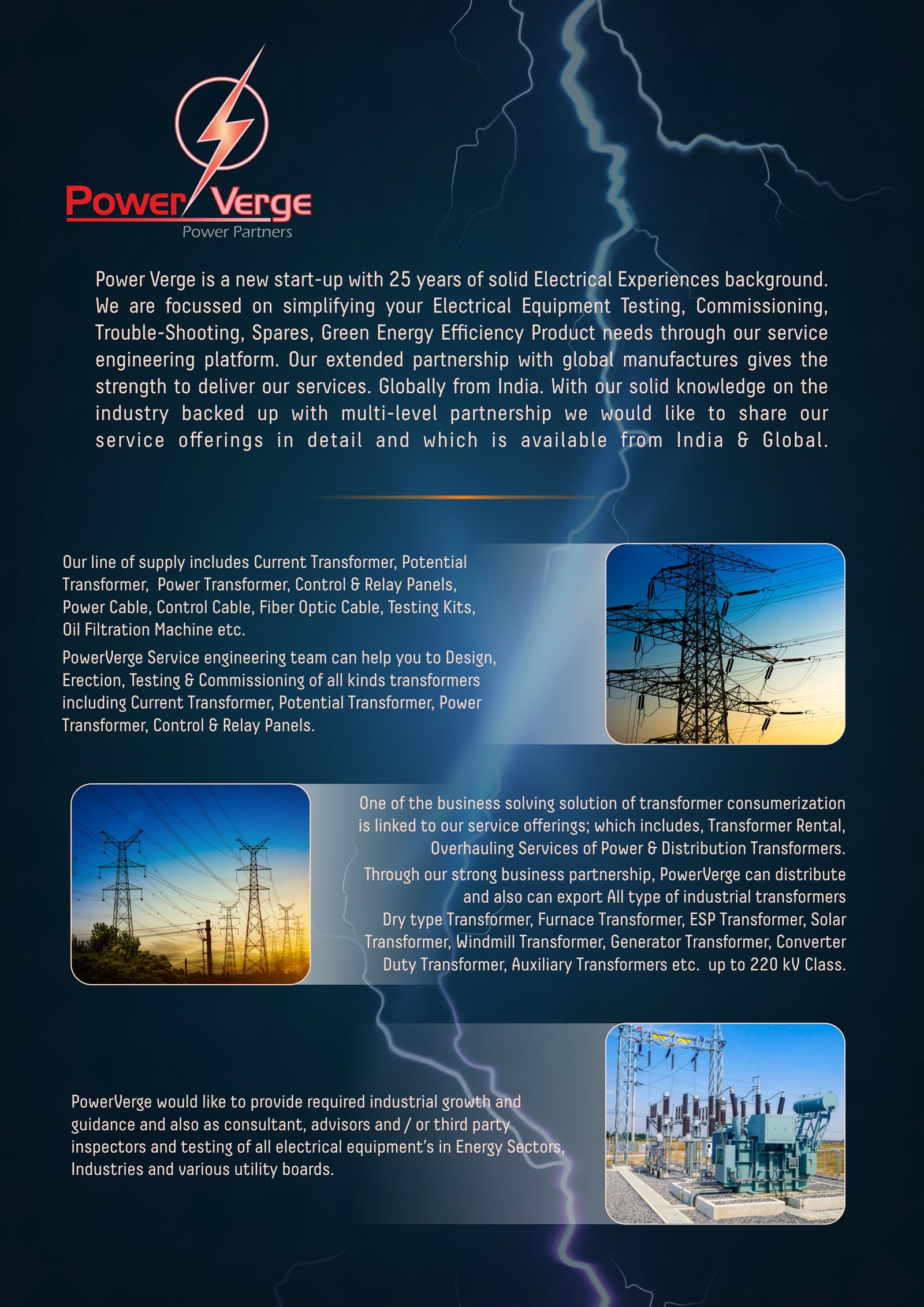 Power Verge
Power Partners

Power Verge is a new start-up with 25 years of solid Electrical Experiences background. We are focussed on simplifying your Electrical Equipment Testing, Commissioning, Trouble-Shooting, Spares, Green Energy Efficiency Product needs through our service engineering platform. Our extended partnership with global manufactures gives the strength to deliver our services. Globally from India. With our solid knowledge on the industry backed up with multi-level partnership we would like to share our service offerings in detail and which is available from India & Global.

Our line of supply includes Current Transformer, Potential Transformer, Power Transformer, Control & Relay Panels, Power Cable, Control Cable, Fiber Optic Cable, Testing Kits, Oil Filtration Machine etc.

PowerVerge Service engineering team can help you to Design, Erection, Testing & Commissioning of all kinds transformers including Current Transformer, Potential Transformer, Power Transformer, Control & Relay Panels.

One of the business solving solution of transformer consumerization is linked to our service offerings; which includes, Transformer Rental, Overhauling Services of Power & Distribution Transformers.

Through our strong business partnership, PowerVerge can distribute and also can export All type of industrial transformers Dry type Transformer, Furnace Transformer, ESP Transformer, Solar Transformer, Windmill Transformer, Generator Transformer, Converter Duty Transformer, Auxiliary Transformers etc. up to 220 kV Class.

PowerVerge would like to provide required industrial growth and guidance and also as consultant, advisors and / or third party inspectors and testing of all electrical equipment's in Energy Sectors, Industries and various utility boards.